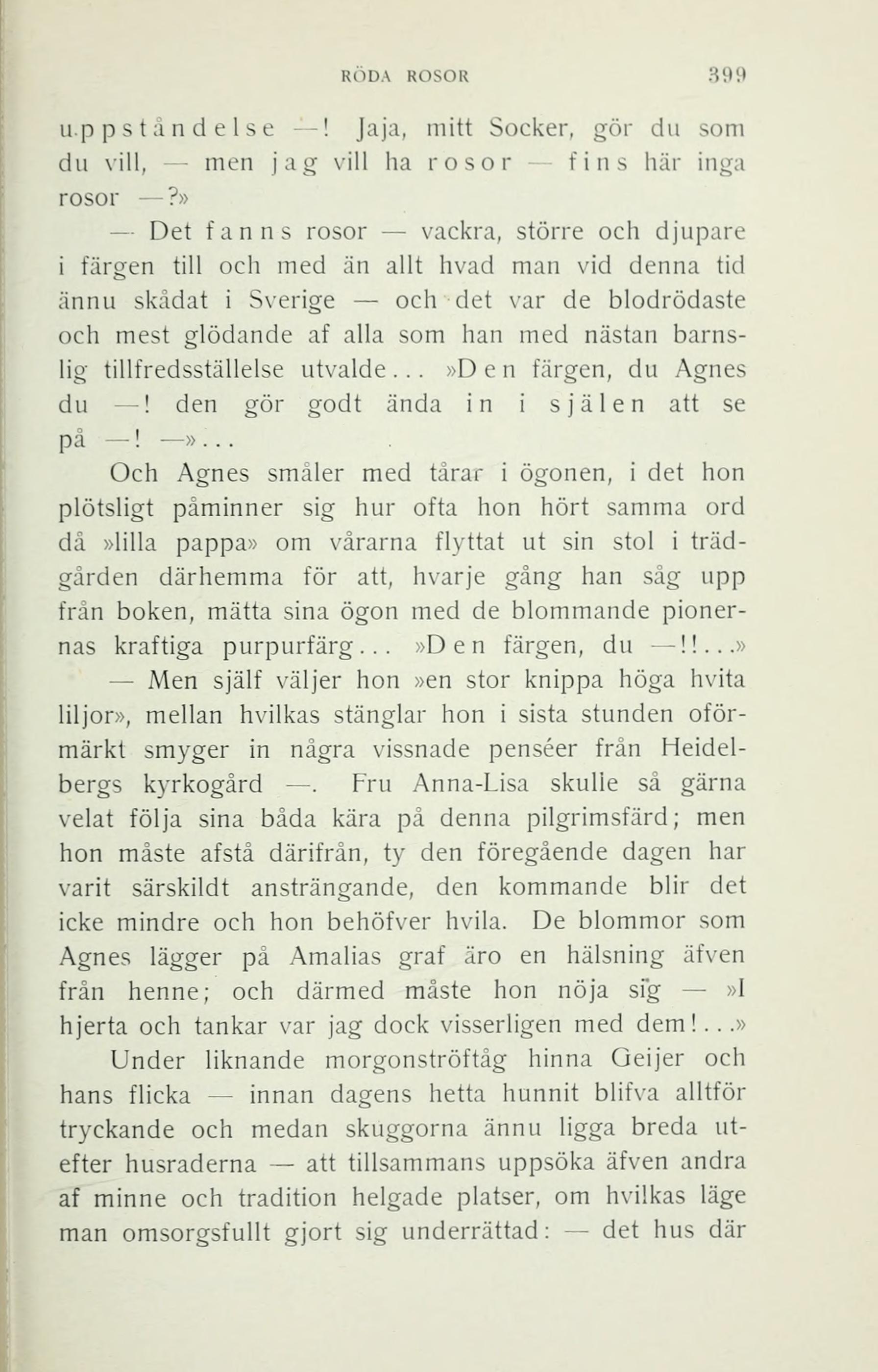 RÖDA ROSOR 399

uppståndelse —! Jaja, mitt Socker, gör du som du vill, — men jag vill ha rosor — fins här inga rosor —?»

— Det fanns rosor — vackra, större och djupare i färgen till och med än allt hvad man vid denna tid ännu skådat i Sverige — och det var de blodrödaste och mest glödande af alla som han med nästan barnslig tillfredsställelse utvalde... »Den färgen, du Agnes du —! den gör godt ända in i själen att se på —! —»...

Och Agnes småler med tårar i ögonen, i det hon plötsligt påminner sig hur ofta hon hört samma ord då »lilla pappa» om vårarna flyttat ut sin stol i trädgården därhemma för att, hvarje gång han såg upp från boken, mätta sina ögon med de blommande pionernas kraftiga purpurfärg... »Den färgen, du —!!...»

— Men själf väljer hon »en stor knippa höga hvita liljor», mellan hvilkas stänglar hon i sista stunden oförmärkt smyger in några vissnade penséer från Heidelbergs kyrkogård —. Fru Anna-Lisa skulle så gärna velat följa sina båda kära på denna pilgrimsfärd; men hon måste afstå därifrån, ty den föregående dagen har varit särskildt ansträngande, den kommande blir det icke mindre och hon behöfver hvila. De blommor som Agnes lägger på Amalias graf äro en hälsning äfven från henne; och därmed måste hon nöja sig — »I hjerta och tankar var jag dock visserligen med dem!...»

Under liknande morgonströftåg hinna Geijer och hans flicka — innan dagens hetta hunnit blifva alltför tryckande och medan skuggorna ännu ligga breda utefter husraderna — att tillsammans uppsöka äfven andra af minne och tradition helgade platser, om hvilkas läge man omsorgsfullt gjort sig underrättad: — det hus där